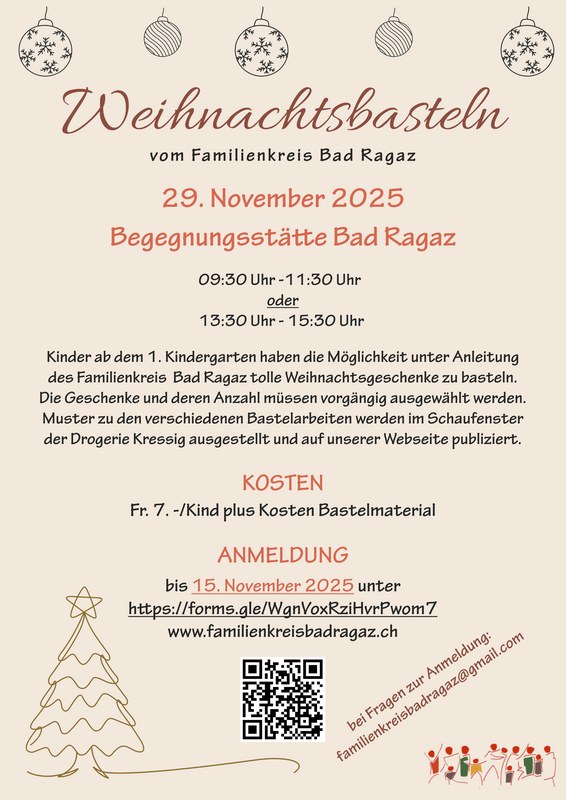 Weihnachtsbasteln

vom Familienkreis Bad Ragaz

29. November 2025

Begegnungsstätte Bad Ragaz

09:30 Uhr -11:30 Uhr
oder
13:30 Uhr - 15:30 Uhr

Kinder ab dem 1. Kindergarten haben die Möglichkeit unter Anleitung des Familienkreis Bad Ragaz tolle Weihnachtsgeschenke zu basteln. Die Geschenke und deren Anzahl müssen vorgängig ausgewählt werden. Muster zu den verschiedenen Bastelarbeiten werden im Schaufenster der Drogerie Kressig ausgestellt und auf unserer Webseite publiziert.

KOSTEN

Fr. 7. -/Kind plus Kosten Bastelmaterial

ANMELDUNG

bis 15. November 2025 unter
https://forms.gle/WgnVoxRziHvrPwom7
www.familienkreisbadragaz.ch

bei Fragen zur Anmeldung:
familienkreisbadragaz@gmail.com